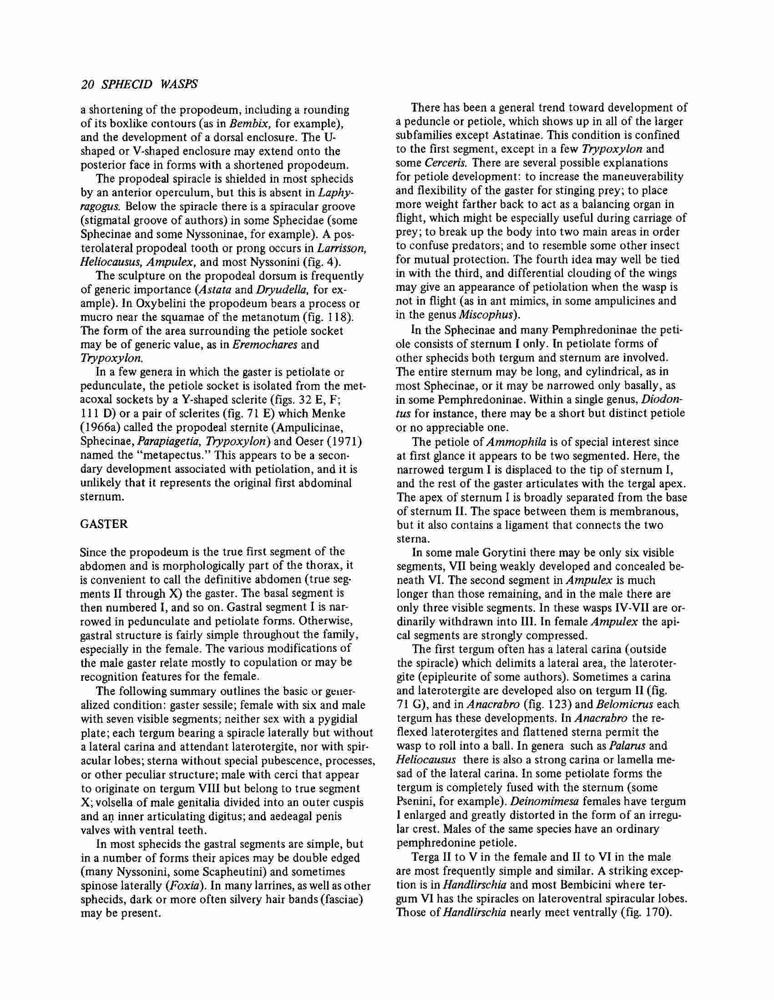 20 SPHECID WASPS

a shortening of the propodeum, including a rounding of its boxlike contours (as in Bembix, for example), and the development of a dorsal enclosure. The U-shaped or V-shaped enclosure may extend onto the posterior face in forms with a shortened propodeum.

The propodeal spiracle is shielded in most sphecids by an anterior operculum, but this is absent in Laphyragogus. Below the spiracle there is a spiracular groove (stigmatal groove of authors) in some Sphecidae (some Sphecinae and some Nyssoninae, for example). A posterolateral propodeal tooth or prong occurs in Larrisson, Heliocausus, Ampulex, and most Nyssonini (fig. 4).

The sculpture on the propodeal dorsum is frequently of generic importance (Astata and Dryudella, for example). In Oxybelini the propodeum bears a process or mucro near the squamae of the metanotum (fig. 118). The form of the area surrounding the petiole socket may be of generic value, as in Eremochares and Trypoxylon.

In a few genera in which the gaster is petiolate or pedunculate, the petiole socket is isolated from the metacoxal sockets by a Y-shaped sclerite (figs. 32 E, F; 111 D) or a pair of sclerites (fig. 71 E) which Menke (1966a) called the propodeal sternite (Ampulicinae, Sphecinae, Parapiagetia, Trypoxylon) and Oeser (1971) named the "metapectus." This appears to be a secondary development associated with petiolation, and it is unlikely that it represents the original first abdominal sternum.

GASTER

Since the propodeum is the true first segment of the abdomen and is morphologically part of the thorax, it is convenient to call the definitive abdomen (true segments II through X) the gaster. The basal segment is then numbered I, and so on. Gastral segment I is narrowed in pedunculate and petiolate forms. Otherwise, gastral structure is fairly simple throughout the family, especially in the female. The various modifications of the male gaster relate mostly to copulation or may be recognition features for the female.

The following summary outlines the basic or generalized condition: gaster sessile; female with six and male with seven visible segments; neither sex with a pygidial plate; each tergum bearing a spiracle laterally but without a lateral carina and attendant laterotergite, nor with spiracular lobes; sterna without special pubescence, processes, or other peculiar structure; male with cerci that appear to originate on tergum VIII but belong to true segment X; volsella of male genitalia divided into an outer cuspis and an inner articulating digitus; and aedeagal penis valves with ventral teeth.

In most sphecids the gastral segments are simple, but in a number of forms their apices may be double edged (many Nyssonini, some Scapheutini) and sometimes spinose laterally (Foxia). In many larrines, as well as other sphecids, dark or more often silvery hair bands (fasciae) may be present.

There has been a general trend toward development of a peduncle or petiole, which shows up in all of the larger subfamilies except Astatinae. This condition is confined to the first segment, except in a few Trypoxylon and some Cerceris. There are several possible explanations for petiole development: to increase the maneuverability and flexibility of the gaster for stinging prey; to place more weight farther back to act as a balancing organ in flight, which might be especially useful during carriage of prey; to break up the body into two main areas in order to confuse predators; and to resemble some other insect for mutual protection. The fourth idea may well be tied in with the third, and differential clouding of the wings may give an appearance of petiolation when the wasp is not in flight (as in ant mimics, in some ampulicines and in the genus Miscophus).

In the Sphecinae and many Pemphredoninae the petiole consists of sternum I only. In petiolate forms of other sphecids both tergum and sternum are involved. The entire sternum may be long, and cylindrical, as in most Sphecinae, or it may be narrowed only basally, as in some Pemphredoninae. Within a single genus, Diodontus for instance, there may be a short but distinct petiole or no appreciable one.

The petiole of Ammophila is of special interest since at first glance it appears to be two segmented. Here, the narrowed tergum I is displaced to the tip of sternum I, and the rest of the gaster articulates with the tergal apex. The apex of sternum I is broadly separated from the base of sternum II. The space between them is membranous, but it also contains a ligament that connects the two sterna.

In some male Gorytini there may be only six visible segments, VII being weakly developed and concealed beneath VI. The second segment in Ampulex is much longer than those remaining, and in the male there are only three visible segments. In these wasps IV-VII are ordinarily withdrawn into III. In female Ampulex the apical segments are strongly compressed.

The first tergum often has a lateral carina (outside the spiracle) which delimits a lateral area, the laterotergite (epipleurite of some authors). Sometimes a carina and laterotergite are developed also on tergum II (fig. 71 G), and in Anacrabro (fig. 123) and Belomicrus each tergum has these developments. In Anacrabro the reflexed laterotergites and flattened sterna permit the wasp to roll into a ball. In genera such as Palarus and Heliocausus there is also a strong carina or lamella mesad of the lateral carina. In some petiolate forms the tergum is completely fused with the sternum (some Psenini, for example). Deinomimesa females have tergum I enlarged and greatly distorted in the form of an irregular crest. Males of the same species have an ordinary pemphredonine petiole.

Terga II to V in the female and II to VI in the male are most frequently simple and similar. A striking exception is in Handlirschia and most Bembicini where tergum VI has the spiracles on lateroventral spiracular lobes. Those of Handlirschia nearly meet ventrally (fig. 170).